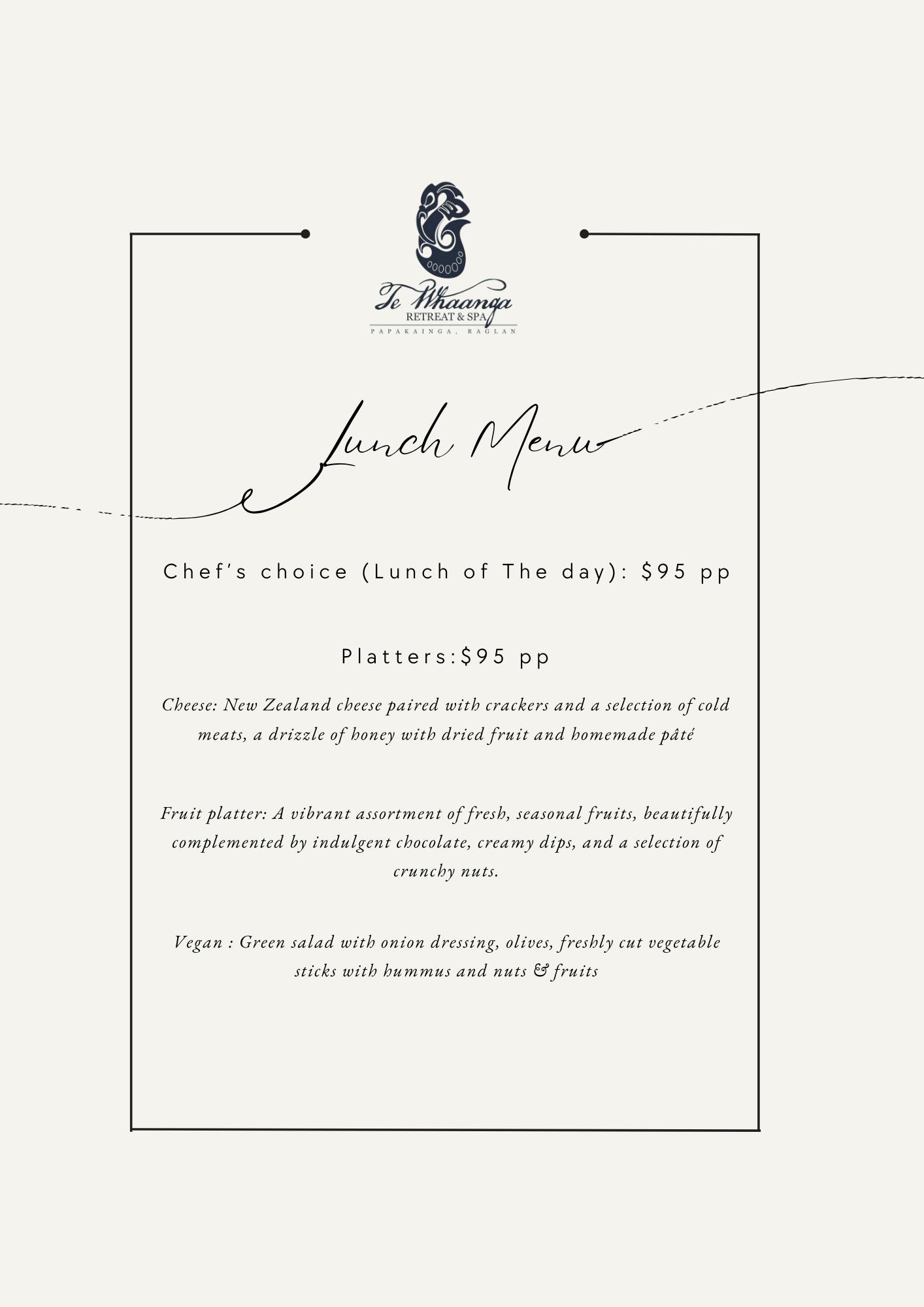 Te Whaanga
RETREAT & SPA
PAPAKAINGA, RAGLAN

Lunch Menu

Chef's choice (Lunch of The day): $95 pp

Platters:$95 pp

Cheese: New Zealand cheese paired with crackers and a selection of cold meats, a drizzle of honey with dried fruit and homemade pâté

Fruit platter: A vibrant assortment of fresh, seasonal fruits, beautifully complemented by indulgent chocolate, creamy dips, and a selection of crunchy nuts.

Vegan : Green salad with onion dressing, olives, freshly cut vegetable sticks with hummus and nuts & fruits